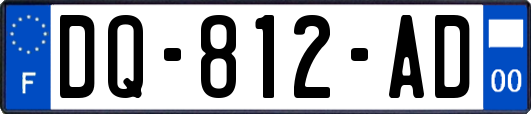 F
DQ-812-AD
00